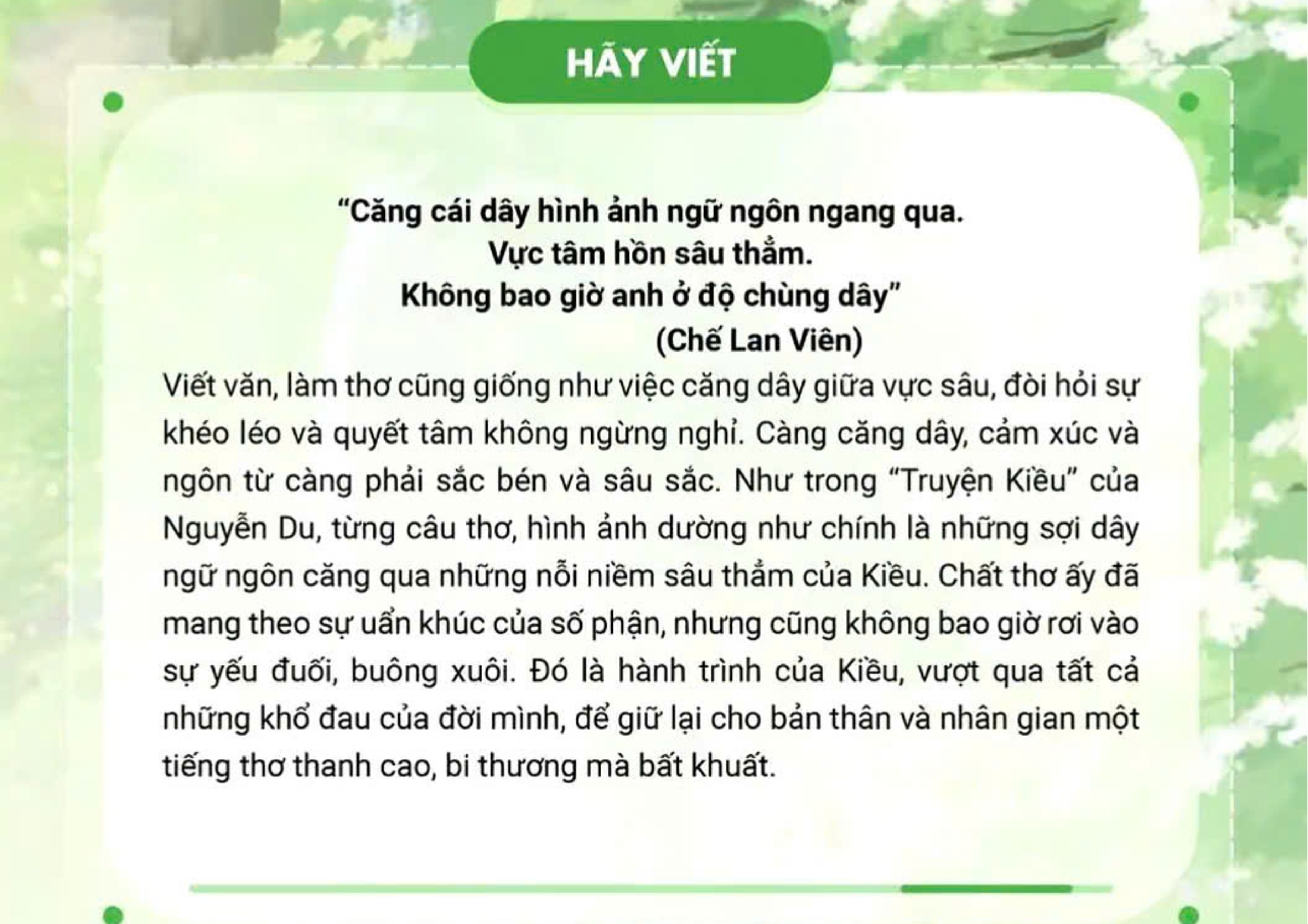 HÃY VIẾT

"Căng cái dây hình ảnh ngữ ngôn ngang qua.
Vực tâm hồn sâu thẳm.
Không bao giờ anh ở độ chùng dây"
(Chế Lan Viên)

Viết văn, làm thơ cũng giống như việc căng dây giữa vực sâu, đòi hỏi sự khéo léo và quyết tâm không ngừng nghỉ. Càng căng dây, cảm xúc và ngôn từ càng phải sắc bén và sâu sắc. Như trong "Truyện Kiều" của Nguyễn Du, từng câu thơ, hình ảnh dường như chính là những sợi dây ngữ ngôn căng qua những nỗi niềm sâu thẳm của Kiều. Chất thơ ấy đã mang theo sự uẩn khúc của số phận, nhưng cũng không bao giờ rơi vào sự yếu đuối, buông xuôi. Đó là hành trình của Kiều, vượt qua tất cả những khổ đau của đời mình, để giữ lại cho bản thân và nhân gian một tiếng thơ thanh cao, bi thương mà bất khuất.